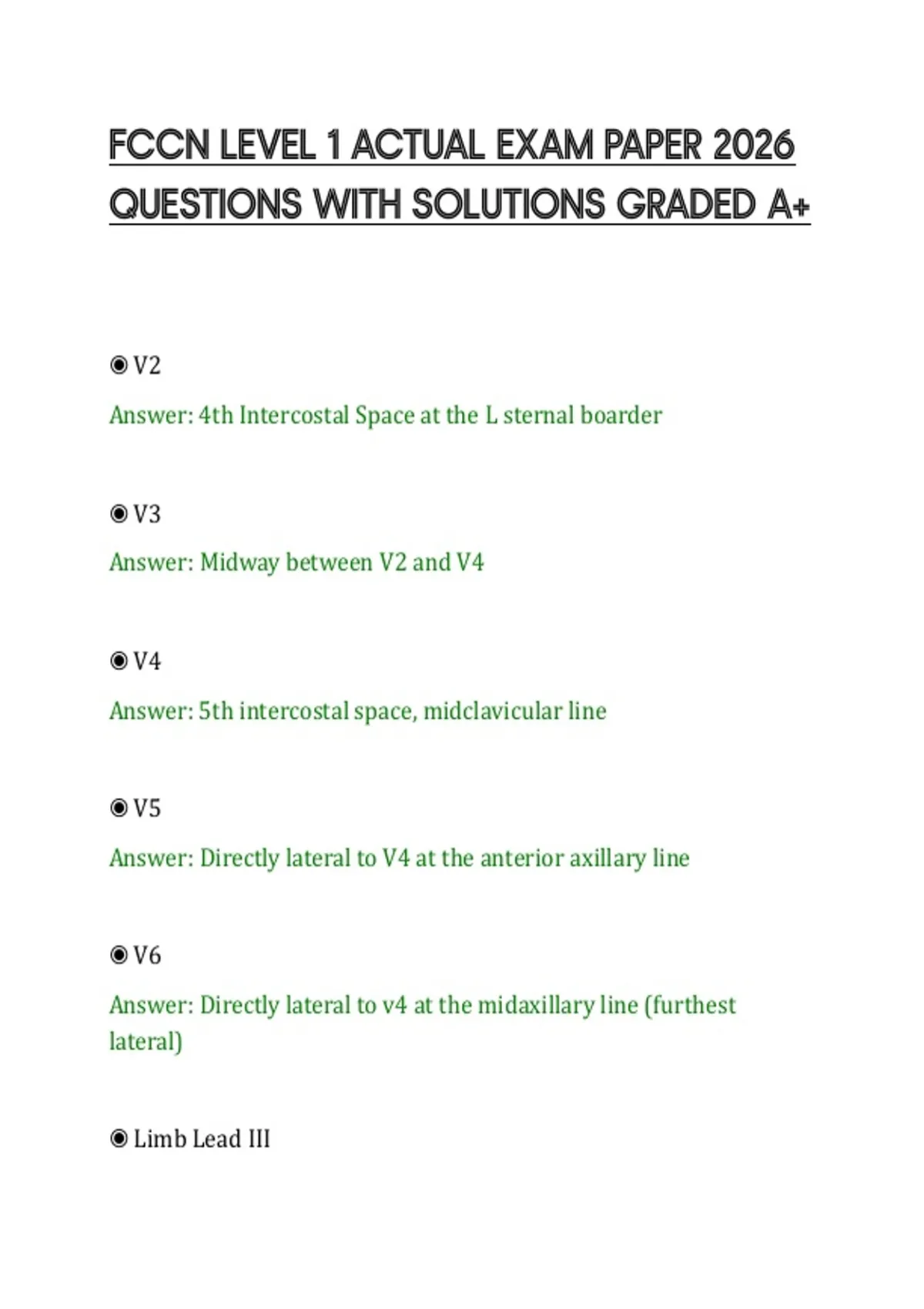 FCCN LEVEL 1 ACTUAL EXAM PAPER 2026 QUESTIONS WITH SOLUTIONS GRADED A+

◉ V2

Answer: 4th Intercostal Space at the L sternal boarder

◉ V3

Answer: Midway between V2 and V4

◉ V4

Answer: 5th intercostal space, midclavicular line

◉ V5

Answer: Directly lateral to V4 at the anterior axillary line

◉ V6

Answer: Directly lateral to v4 at the midaxillary line (furthest lateral)

◉ Limb Lead III